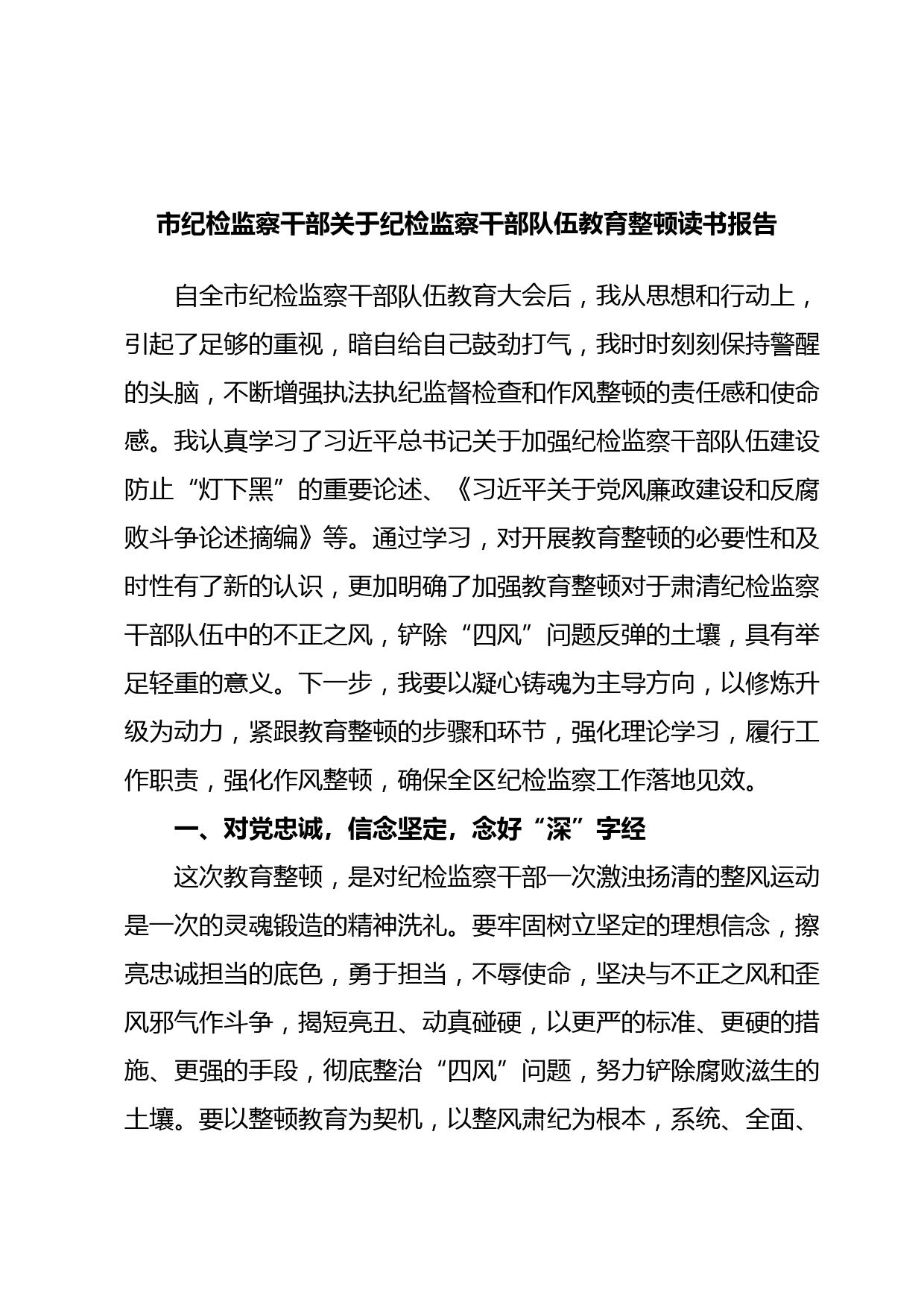 市纪检监察干部关于纪检监察干部队伍教育整顿读书报告

自全市纪检监察干部队伍教育大会后，我从思想和行动上，引起了足够的重视，暗自给自己鼓劲打气，我时时刻刻保持警醒的头脑，不断增强执法执纪监督检查和作风整顿的责任感和使命感。我认真学习了习近平总书记关于加强纪检监察干部队伍建设防止“灯下黑”的重要论述、《习近平关于党风廉政建设和反腐败斗争论述摘编》等。通过学习，对开展教育整顿的必要性和及时性有了新的认识，更加明确了加强教育整顿对于肃清纪检监察干部队伍中的不正之风，铲除“四风”问题反弹的土壤，具有举足轻重的意义。下一步，我要以凝心铸魂为主导方向，以修炼升级为动力，紧跟教育整顿的步骤和环节，强化理论学习，履行工作职责，强化作风整顿，确保全区纪检监察工作落地见效。

一、对党忠诚，信念坚定，念好“深”字经

这次教育整顿，是对纪检监察干部一次激浊扬清的整风运动是一次的灵魂锻造的精神洗礼。要牢固树立坚定的理想信念，擦亮忠诚担当的底色，勇于担当，不辱使命，坚决与不正之风和歪风邪气作斗争，揭短亮丑、动真碰硬，以更严的标准、更硬的措施、更强的手段，彻底整治“四风”问题，努力铲除腐败滋生的土壤。要以整顿教育为契机，以整风肃纪为根本，系统、全面、